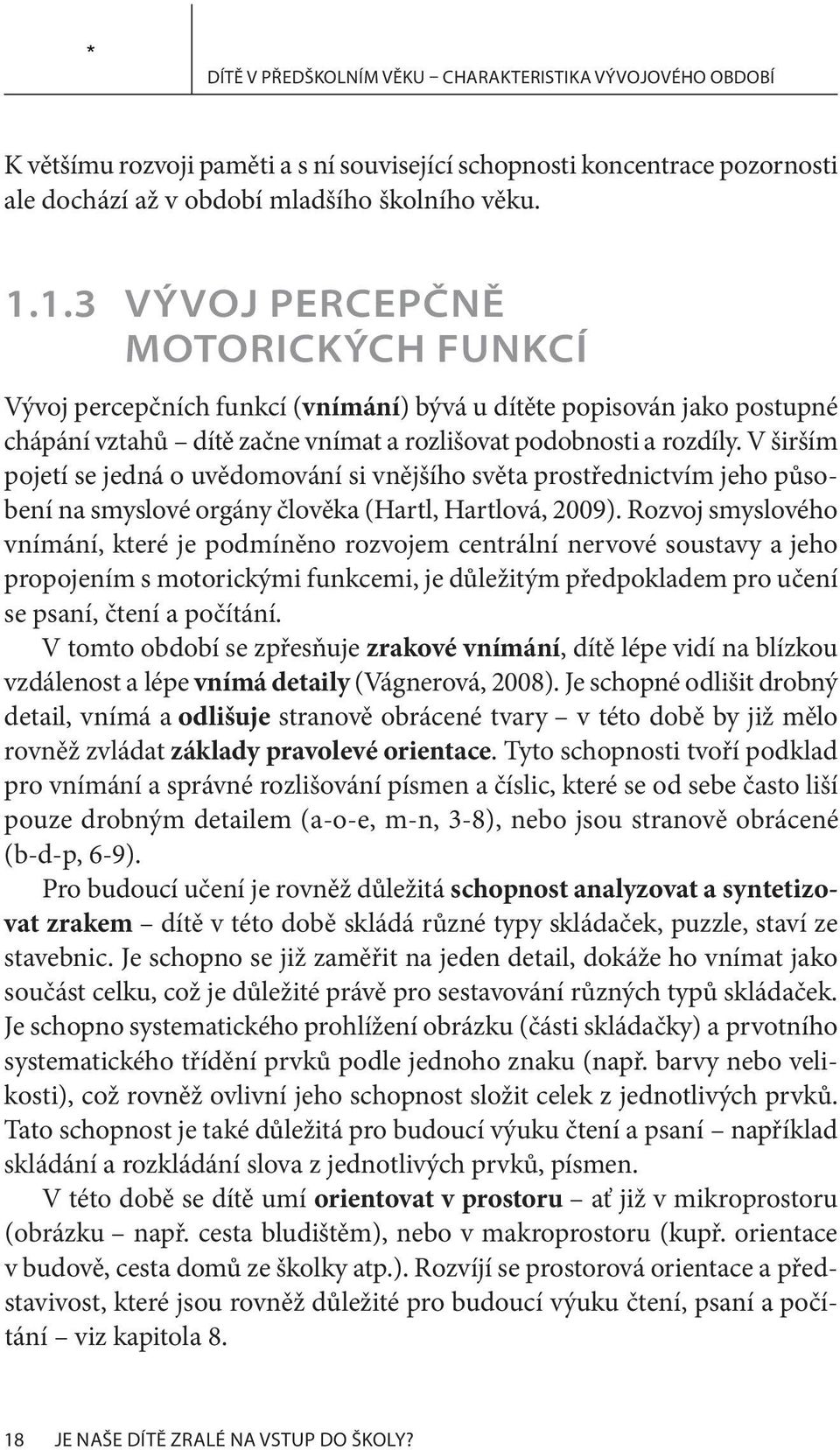 *

DÍTĚ V PŘEDŠKOLNÍM VĚKU – CHARAKTERISTIKA VÝVOJOVÉHO OBDOBÍ

K většímu rozvoji paměti a s ní související schopnosti koncentrace pozornosti ale dochází až v období mladšího školního věku.

1.1.3 VÝVOJ PERCEPČNĚ MOTORICKÝCH FUNKCÍ

Vývoj percepčních funkcí (vnímání) bývá u dítěte popisován jako postupné chápání vztahů – dítě začne vnímat a rozlišovat podobnosti a rozdíly. V širším pojetí se jedná o uvědomování si vnějšího světa prostřednictvím jeho působení na smyslové orgány člověka (Hartl, Hartlová, 2009). Rozvoj smyslového vnímání, které je podmíněno rozvojem centrální nervové soustavy a jeho propojením s motorickými funkcemi, je důležitým předpokladem pro učení se psaní, čtení a počítání.

V tomto období se zpřesňuje zrakové vnímání, dítě lépe vidí na blízkou vzdálenost a lépe vnímá detaily (Vágnerová, 2008). Je schopné odlišit drobný detail, vnímá a odlišuje stranově obrácené tvary – v této době by již mělo rovněž zvládat základy pravolevé orientace. Tyto schopnosti tvoří podklad pro vnímání a správné rozlišování písmen a číslic, které se od sebe často liší pouze drobným detailem (a-o-e, m-n, 3-8), nebo jsou stranově obrácené (b-d-p, 6-9).

Pro budoucí učení je rovněž důležitá schopnost analyzovat a syntetizovat zrakem – dítě v této době skládá různé typy skládaček, puzzle, staví ze stavebnic. Je schopno se již zaměřit na jeden detail, dokáže ho vnímat jako součást celku, což je důležité právě pro sestavování různých typů skládaček. Je schopno systematického prohlížení obrázku (části skládačky) a prvotního systematického třídění prvků podle jednoho znaku (např. barvy nebo velikosti), což rovněž ovlivní jeho schopnost složit celek z jednotlivých prvků. Tato schopnost je také důležitá pro budoucí výuku čtení a psaní – například skládání a rozkládání slova z jednotlivých prvků, písmen.

V této době se dítě umí orientovat v prostoru – ať již v mikroprostoru (obrázku – např. cesta bludištěm), nebo v makroprostoru (kupř. orientace v budově, cesta domů ze školky atp.). Rozvíjí se prostorová orientace a představivost, které jsou rovněž důležité pro budoucí výuku čtení, psaní a počítání – viz kapitola 8.

18 JE NAŠE DÍTĚ ZRALÉ NA VSTUP DO ŠKOLY?